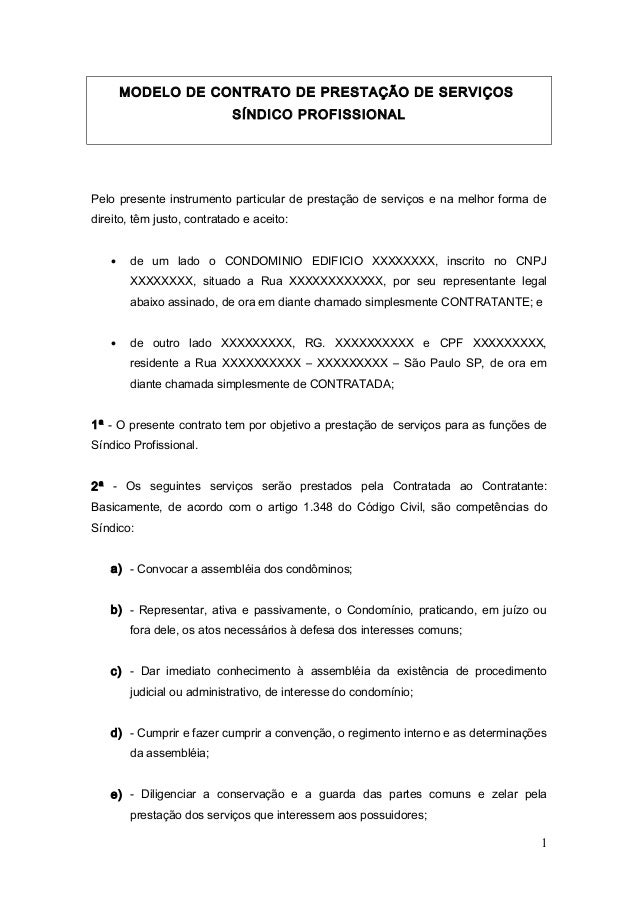 MODELO DE CONTRATO DE PRESTAÇÃO DE SERVIÇOS
SÍNDICO PROFISSIONAL

Pelo presente instrumento particular de prestação de serviços e na melhor forma de direito, têm justo, contratado e aceito:

• de um lado o CONDOMINIO EDIFICIO XXXXXXXX, inscrito no CNPJ XXXXXXXX, situado a Rua XXXXXXXXXXXX, por seu representante legal abaixo assinado, de ora em diante chamado simplesmente CONTRATANTE; e

• de outro lado XXXXXXXXX, RG. XXXXXXXXXX e CPF XXXXXXXXX, residente a Rua XXXXXXXXXX – XXXXXXXXX – São Paulo SP, de ora em diante chamada simplesmente de CONTRATADA;

1ª - O presente contrato tem por objetivo a prestação de serviços para as funções de Síndico Profissional.

2ª - Os seguintes serviços serão prestados pela Contratada ao Contratante: Basicamente, de acordo com o artigo 1.348 do Código Civil, são competências do Síndico:

a) - Convocar a assembléia dos condôminos;

b) - Representar, ativa e passivamente, o Condomínio, praticando, em juízo ou fora dele, os atos necessários à defesa dos interesses comuns;

c) - Dar imediato conhecimento à assembléia da existência de procedimento judicial ou administrativo, de interesse do condomínio;

d) - Cumprir e fazer cumprir a convenção, o regimento interno e as determinações da assembléia;

e) - Diligenciar a conservação e a guarda das partes comuns e zelar pela prestação dos serviços que interessem aos possuidores;

1